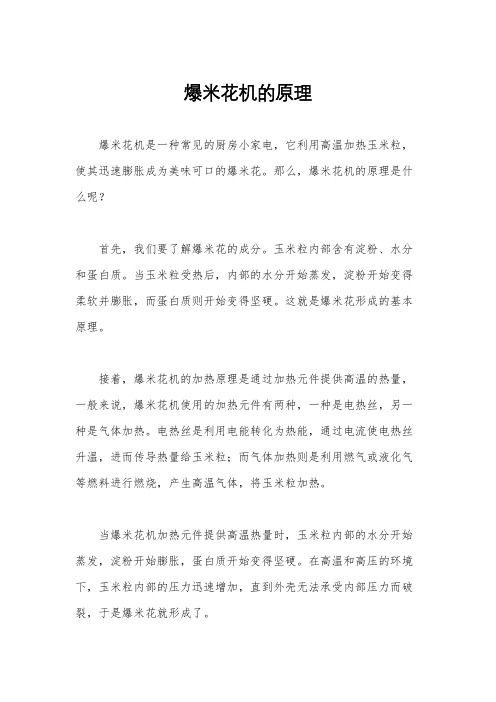 爆米花机的原理

爆米花机是一种常见的厨房小家电，它利用高温加热玉米粒，使其迅速膨胀成为美味可口的爆米花。那么，爆米花机的原理是什么呢？

首先，我们要了解爆米花的成分。玉米粒内部含有淀粉、水分和蛋白质。当玉米粒受热后，内部的水分开始蒸发，淀粉开始变得柔软并膨胀，而蛋白质则开始变得坚硬。这就是爆米花形成的基本原理。

接着，爆米花机的加热原理是通过加热元件提供高温的热量，一般来说，爆米花机使用的加热元件有两种，一种是电热丝，另一种是气体加热。电热丝是利用电能转化为热能，通过电流使电热丝升温，进而传导热量给玉米粒；而气体加热则是利用燃气或液化气等燃料进行燃烧，产生高温气体，将玉米粒加热。

当爆米花机加热元件提供高温热量时，玉米粒内部的水分开始蒸发，淀粉开始膨胀，蛋白质开始变得坚硬。在高温和高压的环境下，玉米粒内部的压力迅速增加，直到外壳无法承受内部压力而破裂，于是爆米花就形成了。